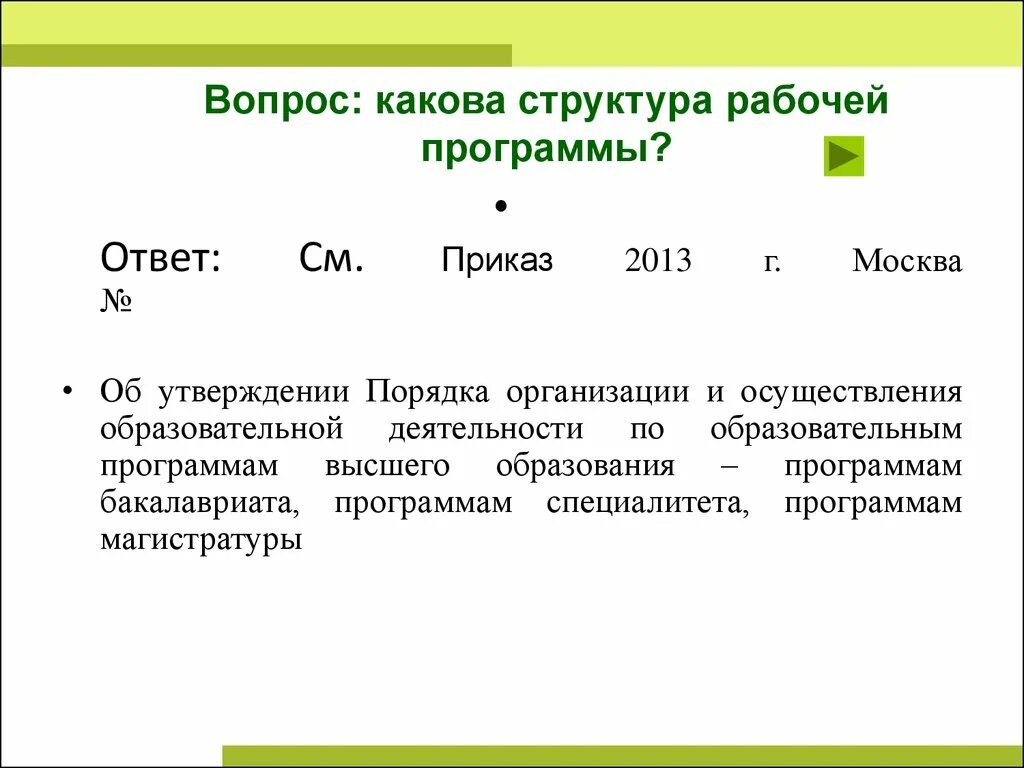 Вопрос: какова структура рабочей программы?

•

Ответ: См. Приказ 2013 г. Москва №

• Об утверждении Порядка организации и осуществления образовательной деятельности по образовательным программам высшего образования – программам бакалавриата, программам специалитета, программам магистратуры